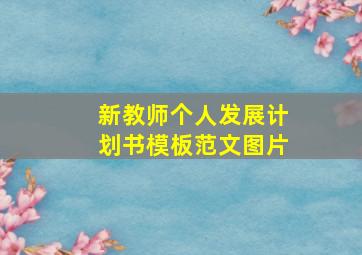 新教师个人发展计划书模板范文图片